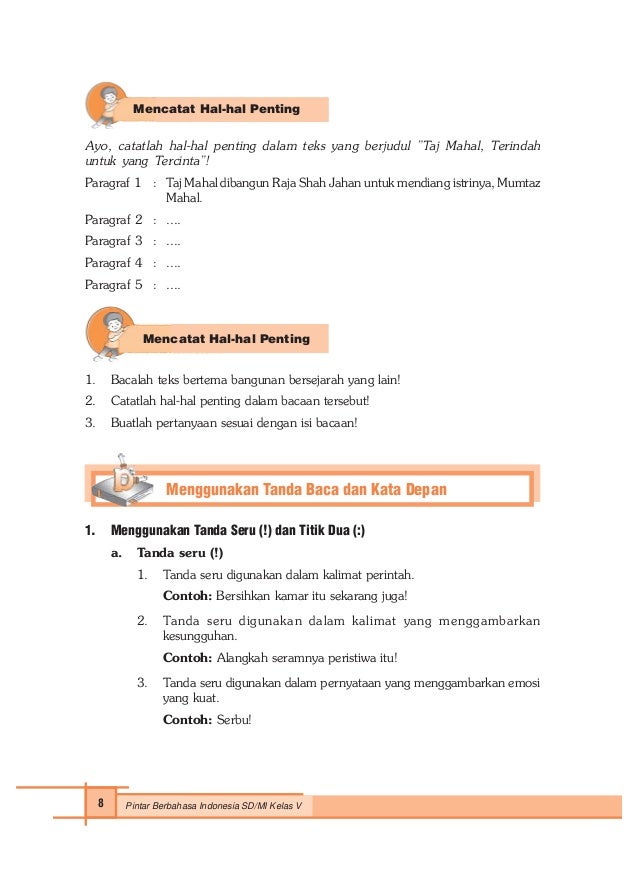 Mencatat Hal-hal Penting

Ayo, catatlah hal-hal penting dalam teks yang berjudul "Taj Mahal, Terindah untuk yang Tercinta"!

Paragraf 1 : Taj Mahal dibangun Raja Shah Jahan untuk mendiang istrinya, Mumtaz Mahal.

Paragraf 2 : ....

Paragraf 3 : ....

Paragraf 4 : ....

Paragraf 5 : ....

Mencatat Hal-hal Penting

1. Bacalah teks bertema bangunan bersejarah yang lain!
2. Catatlah hal-hal penting dalam bacaan tersebut!
3. Buatlah pertanyaan sesuai dengan isi bacaan!

D

Menggunakan Tanda Baca dan Kata Depan

1. Menggunakan Tanda Seru (!) dan Titik Dua (:)

a. Tanda seru (!)

1. Tanda seru digunakan dalam kalimat perintah.

Contoh: Bersihkan kamar itu sekarang juga!

2. Tanda seru digunakan dalam kalimat yang menggambarkan kesungguhan.

Contoh: Alangkah seramnya peristiwa itu!

3. Tanda seru digunakan dalam pernyataan yang menggambarkan emosi yang kuat.

Contoh: Serbu!

8 Pintar Berbahasa Indonesia SD/MI Kelas V